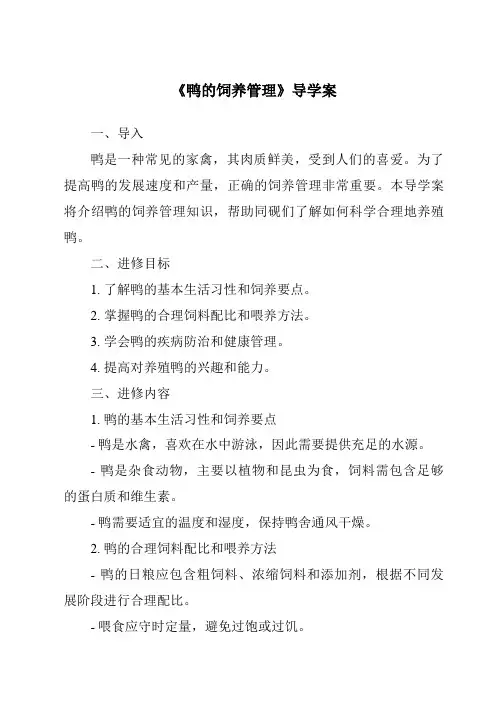 《鸭的饲养管理》导学案

一、导入

鸭是一种常见的家禽，其肉质鲜美，受到人们的喜爱。为了提高鸭的发展速度和产量，正确的饲养管理非常重要。本导学案将介绍鸭的饲养管理知识，帮助同砚们了解如何科学合理地养殖鸭。

二、进修目标

1. 了解鸭的基本生活习性和饲养要点。

2. 掌握鸭的合理饲料配比和喂养方法。

3. 学会鸭的疾病防治和健康管理。

4. 提高对养殖鸭的兴趣和能力。

三、进修内容

1. 鸭的基本生活习性和饲养要点

- 鸭是水禽，喜欢在水中游泳，因此需要提供充足的水源。

- 鸭是杂食动物，主要以植物和昆虫为食，饲料需包含足够的蛋白质和维生素。

- 鸭需要适宜的温度和湿度，保持鸭舍通风干燥。

2. 鸭的合理饲料配比和喂养方法

- 鸭的日粮应包含粗饲料、浓缩饲料和添加剂，根据不同发展阶段进行合理配比。

- 喂食应守时定量，避免过饱或过饥。